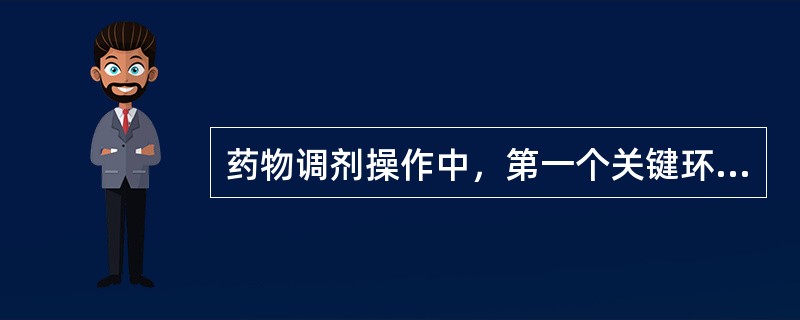 药物调剂操作中，第一个关键环...